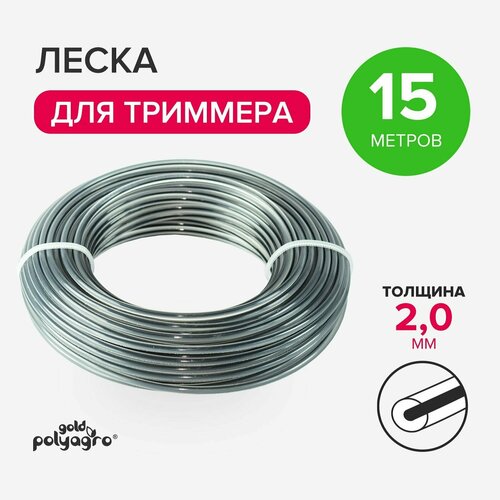 ЛЕСКА
ДЛЯ ТРИММЕРА

15
МЕТРОВ

ТОЛЩИНА
2,0
ММ

gold
polyagro®